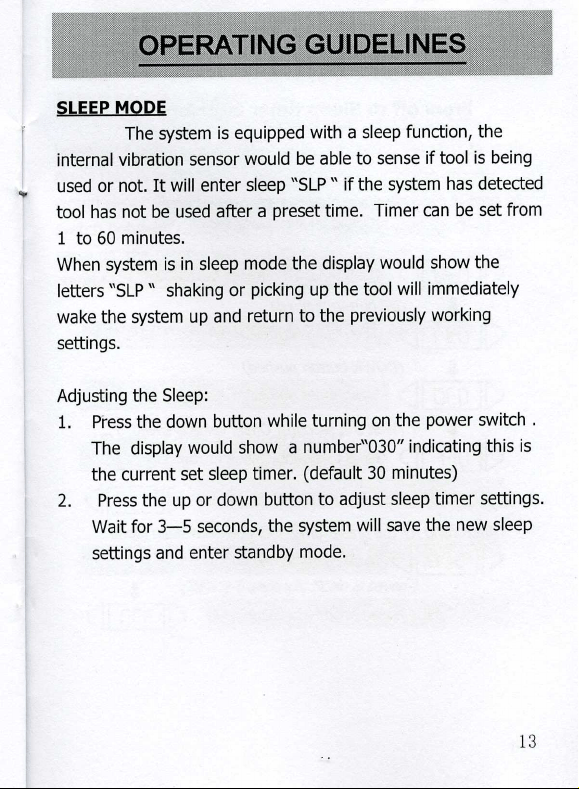 OPERATING GUIDELINES

SLEEP MODE

The system is equipped with a sleep function, the internal vibration sensor would be able to sense if tool is being used or not. It will enter sleep "SLP " if the system has detected tool has not be used after a preset time. Timer can be set from 1 to 60 minutes.

When system is in sleep mode the display would show the letters "SLP " shaking or picking up the tool will immediately wake the system up and return to the previously working settings.

Adjusting the Sleep:

1. Press the down button while turning on the power switch . The display would show a number"030" indicating this is the current set sleep timer. (default 30 minutes)

2. Press the up or down button to adjust sleep timer settings. Wait for 3—5 seconds, the system will save the new sleep settings and enter standby mode.

13